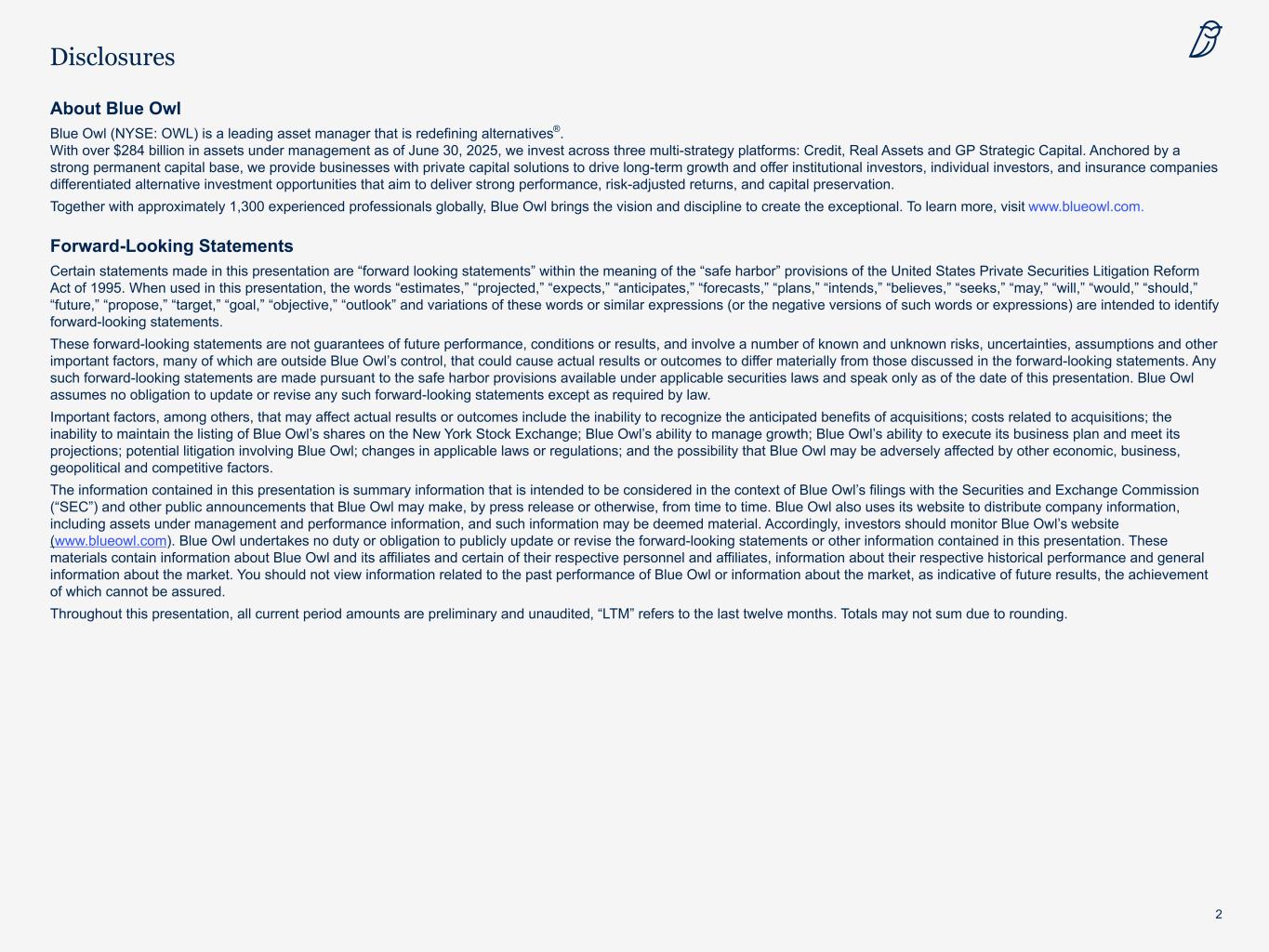 Disclosures

About Blue Owl

Blue Owl (NYSE: OWL) is a leading asset manager that is redefining alternatives®.
With over $284 billion in assets under management as of June 30, 2025, we invest across three multi-strategy platforms: Credit, Real Assets and GP Strategic Capital. Anchored by a strong permanent capital base, we provide businesses with private capital solutions to drive long-term growth and offer institutional investors, individual investors, and insurance companies differentiated alternative investment opportunities that aim to deliver strong performance, risk-adjusted returns, and capital preservation.

Together with approximately 1,300 experienced professionals globally, Blue Owl brings the vision and discipline to create the exceptional. To learn more, visit www.blueowl.com.

Forward-Looking Statements

Certain statements made in this presentation are “forward looking statements” within the meaning of the “safe harbor” provisions of the United States Private Securities Litigation Reform Act of 1995. When used in this presentation, the words “estimates,” “projected,” “expects,” “anticipates,” “forecasts,” “plans,” “intends,” “believes,” “seeks,” “may,” “will,” “would,” “should,” “future,” “propose,” “target,” “goal,” “objective,” “outlook” and variations of these words or similar expressions (or the negative versions of such words or expressions) are intended to identify forward-looking statements.

These forward-looking statements are not guarantees of future performance, conditions or results, and involve a number of known and unknown risks, uncertainties, assumptions and other important factors, many of which are outside Blue Owl’s control, that could cause actual results or outcomes to differ materially from those discussed in the forward-looking statements. Any such forward-looking statements are made pursuant to the safe harbor provisions available under applicable securities laws and speak only as of the date of this presentation. Blue Owl assumes no obligation to update or revise any such forward-looking statements except as required by law.

Important factors, among others, that may affect actual results or outcomes include the inability to recognize the anticipated benefits of acquisitions; costs related to acquisitions; the inability to maintain the listing of Blue Owl’s shares on the New York Stock Exchange; Blue Owl’s ability to manage growth; Blue Owl’s ability to execute its business plan and meet its projections; potential litigation involving Blue Owl; changes in applicable laws or regulations; and the possibility that Blue Owl may be adversely affected by other economic, business, geopolitical and competitive factors.

The information contained in this presentation is summary information that is intended to be considered in the context of Blue Owl’s filings with the Securities and Exchange Commission (“SEC”) and other public announcements that Blue Owl may make, by press release or otherwise, from time to time. Blue Owl also uses its website to distribute company information, including assets under management and performance information, and such information may be deemed material. Accordingly, investors should monitor Blue Owl’s website (www.blueowl.com). Blue Owl undertakes no duty or obligation to publicly update or revise the forward-looking statements or other information contained in this presentation. These materials contain information about Blue Owl and its affiliates and certain of their respective personnel and affiliates, information about their respective historical performance and general information about the market. You should not view information related to the past performance of Blue Owl or information about the market, as indicative of future results, the achievement of which cannot be assured.

Throughout this presentation, all current period amounts are preliminary and unaudited, “LTM” refers to the last twelve months. Totals may not sum due to rounding.

2